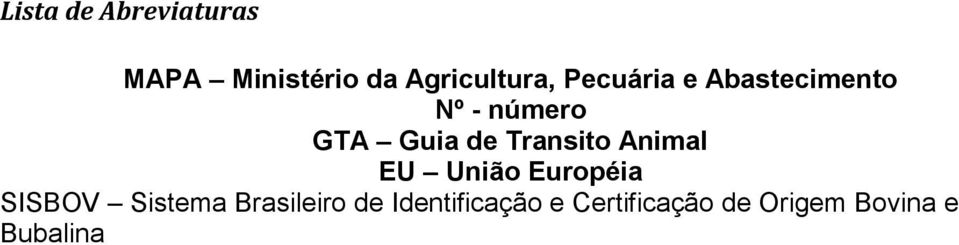 Lista de Abreviaturas

MAPA – Ministério da Agricultura, Pecuária e Abastecimento
Nº - número
GTA – Guia de Transito Animal
EU – União Européia
SISBOV – Sistema Brasileiro de Identificação e Certificação de Origem Bovina e Bubalina